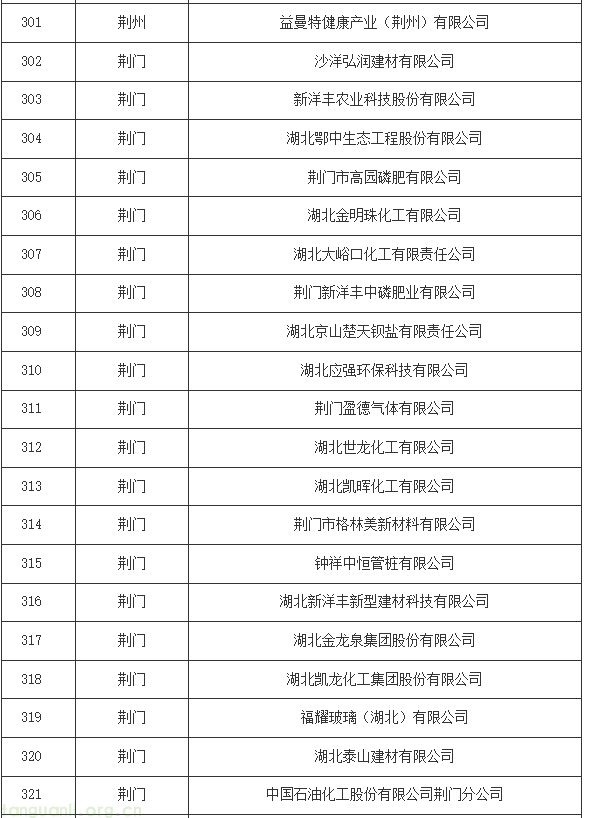 | 301 | 荆州 | 益曼特健康产业（荆州）有限公司 |
|---|---|---|
| 302 | 荆门 | 沙洋弘润建材有限公司 |
| 303 | 荆门 | 新洋丰农业科技股份有限公司 |
| 304 | 荆门 | 湖北鄂中生态工程股份有限公司 |
| 305 | 荆门 | 荆门市高园磷肥有限公司 |
| 306 | 荆门 | 湖北金明珠化工有限公司 |
| 307 | 荆门 | 湖北大峪口化工有限责任公司 |
| 308 | 荆门 | 荆门新洋丰中磷肥业有限公司 |
| 309 | 荆门 | 湖北京山楚天钡盐有限责任公司 |
| 310 | 荆门 | 湖北应强环保科技有限公司 |
| 311 | 荆门 | 荆门盈德气体有限公司 |
| 312 | 荆门 | 湖北世龙化工有限公司 |
| 313 | 荆门 | 湖北凯晖化工有限公司 |
| 314 | 荆门 | 荆门市格林美新材料有限公司 |
| 315 | 荆门 | 钟祥中恒管桩有限公司 |
| 316 | 荆门 | 湖北新洋丰新型建材科技有限公司 |
| 317 | 荆门 | 湖北金龙泉集团股份有限公司 |
| 318 | 荆门 | 湖北凯龙化工集团股份有限公司 |
| 319 | 荆门 | 福耀玻璃（湖北）有限公司 |
| 320 | 荆门 | 湖北泰山建材有限公司 |
| 321 | 荆门 | 中国石油化工股份有限公司荆门分公司 |

tanguanli.org.cn